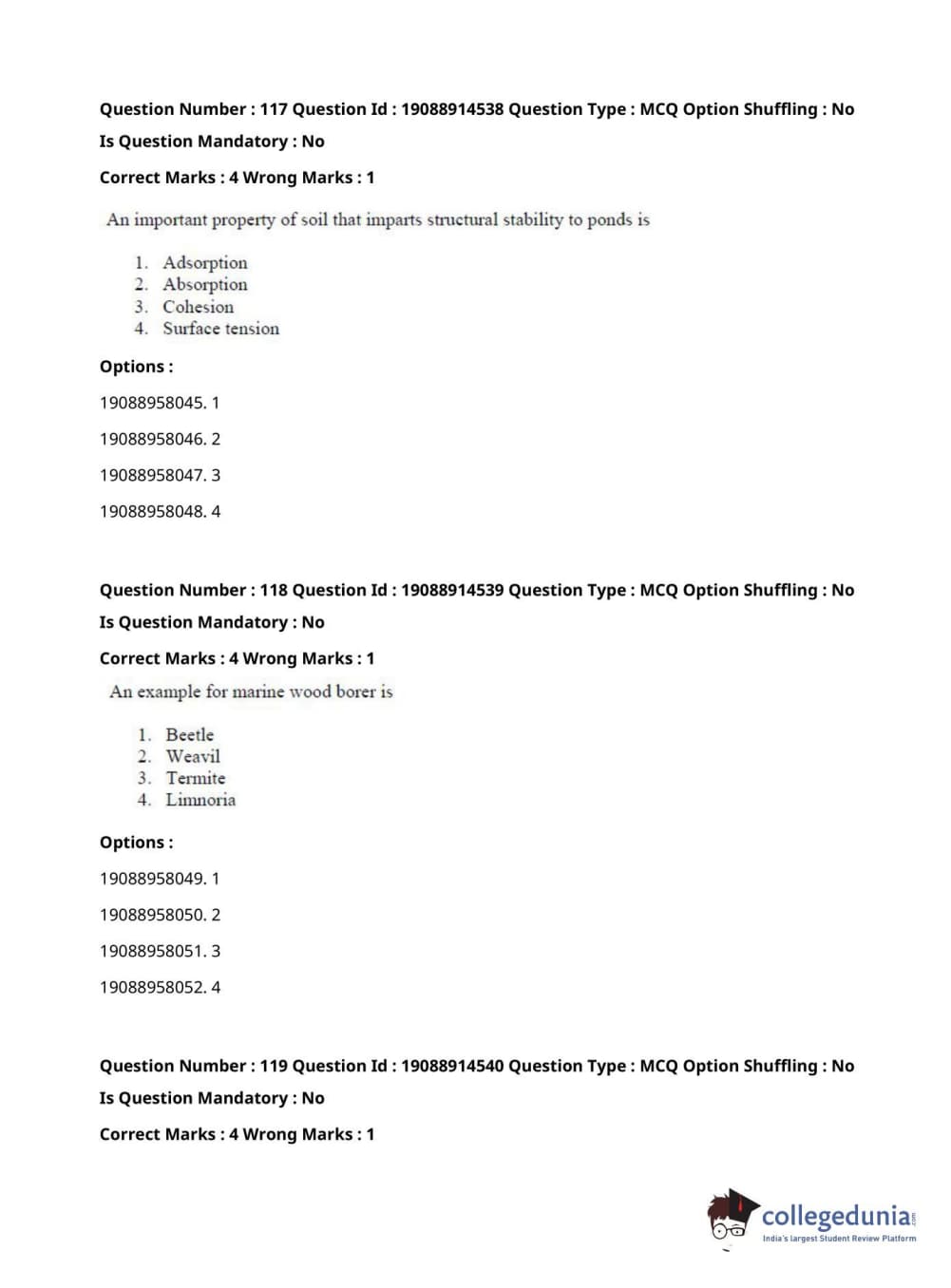 Question Number : 117 Question Id : 19088914538 Question Type : MCQ Option Shuffling : No

Is Question Mandatory : No

Correct Marks : 4 Wrong Marks : 1

An important property of soil that imparts structural stability to ponds is

1. Adsorption
2. Absorption
3. Cohesion
4. Surface tension

Options :

19088958045. 1

19088958046. 2

19088958047. 3

19088958048. 4

Question Number : 118 Question Id : 19088914539 Question Type : MCQ Option Shuffling : No

Is Question Mandatory : No

Correct Marks : 4 Wrong Marks : 1

An example for marine wood borer is

1. Beetle
2. Weavil
3. Termite
4. Limnoria

Options :

19088958049. 1

19088958050. 2

19088958051. 3

19088958052. 4

Question Number : 119 Question Id : 19088914540 Question Type : MCQ Option Shuffling : No

Is Question Mandatory : No

Correct Marks : 4 Wrong Marks : 1

collegedunia.com
India's largest Student Review Platform